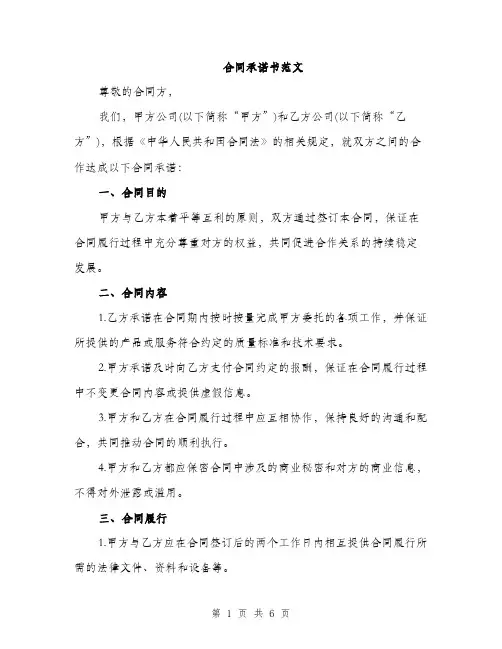 合同承诺书范文

尊敬的合同方，

我们，甲方公司(以下简称“甲方”)和乙方公司(以下简称“乙方”)，根据《中华人民共和国合同法》的相关规定，就双方之间的合作达成以下合同承诺：

一、合同目的

甲方与乙方本着平等互利的原则，双方通过签订本合同，保证在合同履行过程中充分尊重对方的权益，共同促进合作关系的持续稳定发展。

二、合同内容

1.乙方承诺在合同期内按时按量完成甲方委托的各项工作，并保证所提供的产品或服务符合约定的质量标准和技术要求。

2.甲方承诺及时向乙方支付合同约定的报酬，保证在合同履行过程中不变更合同内容或提供虚假信息。

3.甲方和乙方在合同履行过程中应互相协作，保持良好的沟通和配合，共同推动合同的顺利执行。

4.甲方和乙方都应保密合同中涉及的商业秘密和对方的商业信息，不得对外泄露或滥用。

三、合同履行

1.甲方与乙方应在合同签订后的两个工作日内相互提供合同履行所需的法律文件、资料和设备等。

第 1 页 共 6 页